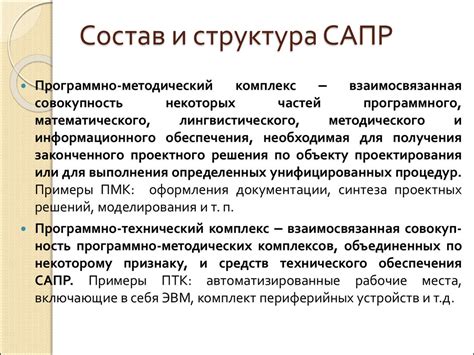 Состав и структура САПР

Программно-методический комплекс – взаимосвязанная совокупность некоторых частей программного, математического, лингвистического, методического и информационного обеспечения, необходимая для получения законченного проектного решения по объекту проектирования или для выполнения определенных унифицированных процедур. Примеры ПМК: оформления документации, синтеза проектных решений, моделирования и т. п.

Программно-технический комплекс – взаимосвязанная совокупность программно-методических комплексов, объединенных по некоторому признаку, и средств технического обеспечения САПР. Примеры ПТК: автоматизированные рабочие места, включающие в себя ЭВМ, комплект периферийных устройств и т.д.